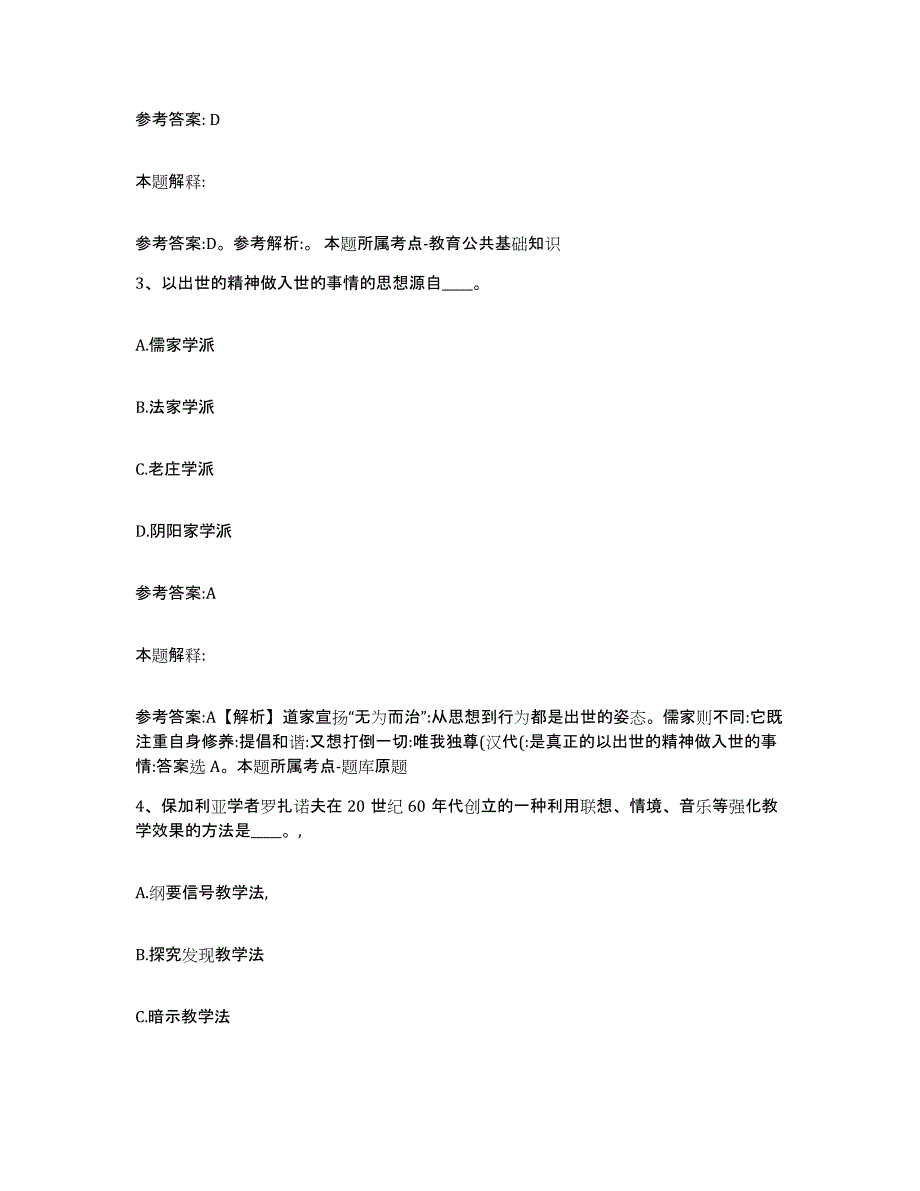 参考答案: D

本题解释:

参考答案:D。参考解析:。 本题所属考点-教育公共基础知识

3、以出世的精神做入世的事情的思想源自____。

A.儒家学派

B.法家学派

C.老庄学派

D.阴阳家学派

参考答案:A

本题解释:

参考答案:A【解析】道家宣扬“无为而治”:从思想到行为都是出世的姿态。儒家则不同:它既注重自身修养:提倡和谐:又想打倒一切:唯我独尊(汉代(:是真正的以出世的精神做入世的事情:答案选 A。本题所属考点-题库原题

4、保加利亚学者罗扎诺夫在 20 世纪 60 年代创立的一种利用联想、情境、音乐等强化教学效果的方法是____。,

A.纲要信号教学法,

B.探究发现教学法

C.暗示教学法